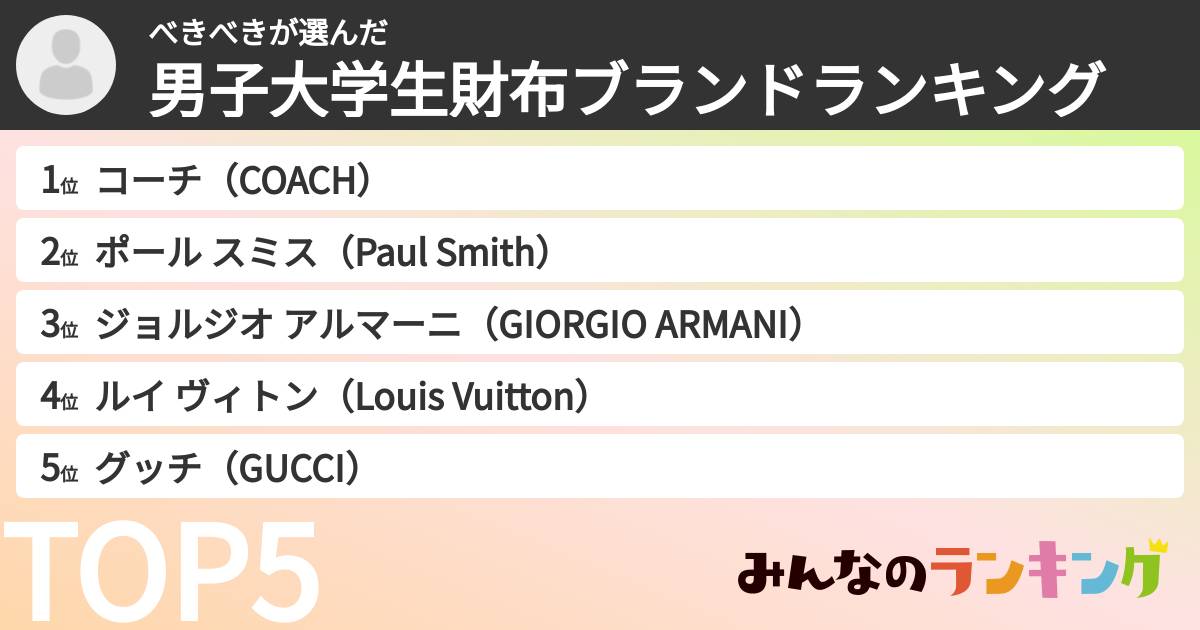 べきべきが選んだ
男子大学生財布ブランドランキング

1位 コーチ（COACH）

2位 ポール スミス（Paul Smith）

3位 ジョルジオ アルマーニ（GIORGIO ARMANI）

4位 ルイ ヴィトン（Louis Vuitton）

5位 グッチ（GUCCI）

TOP5

みんなのランキング